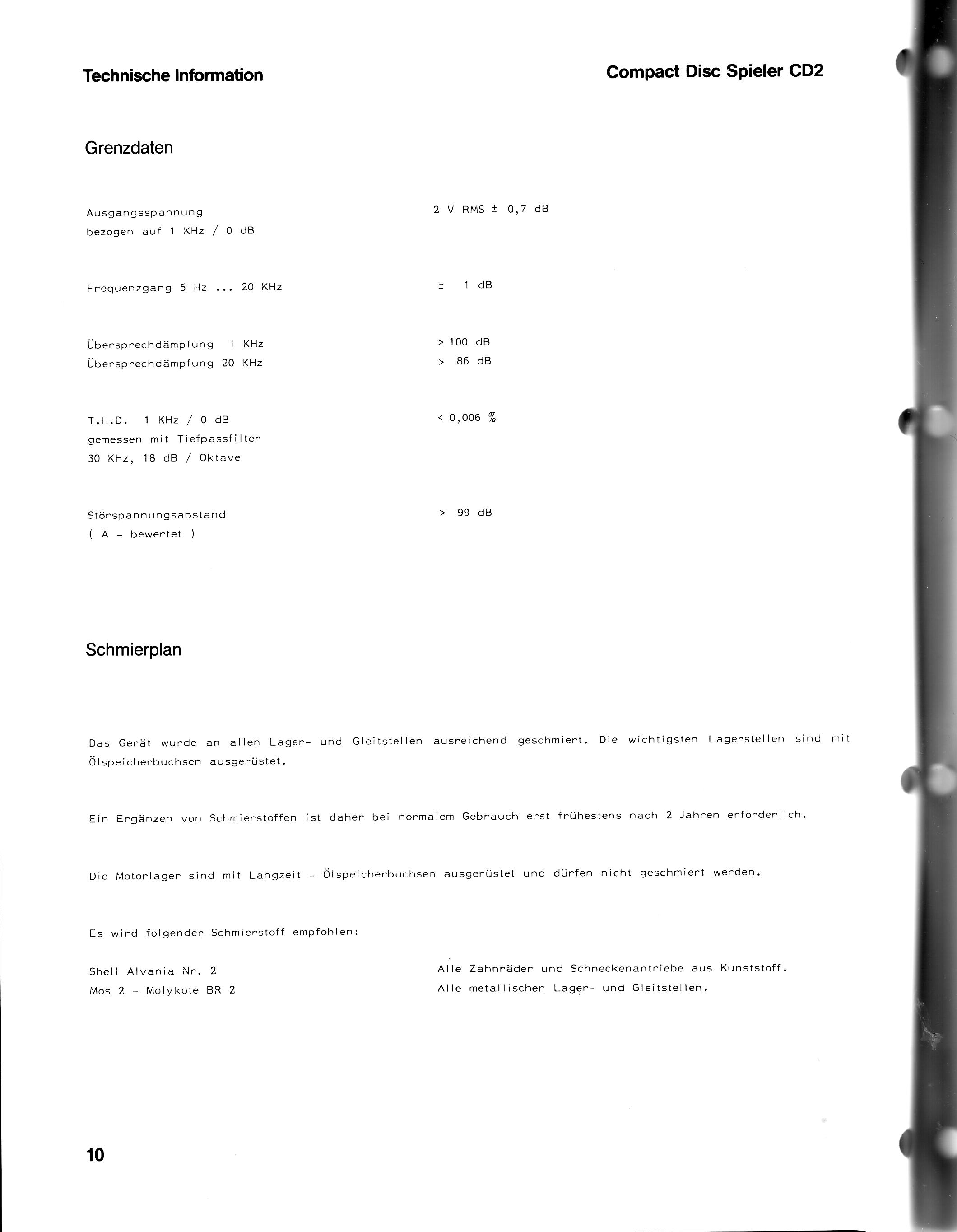 Technische Information

Compact Disc Spieler CD2

Grenzdaten

| | |
|---|---|
| Ausgangsspannung bezogen auf 1 KHz / 0 dB | 2 V RMS ± 0,7 dB |
| Frequenzgang 5 Hz ... 20 KHz | ± 1 dB |
| Übersprechdämpfung 1 KHz | > 100 dB |
| Übersprechdämpfung 20 KHz | > 86 dB |
| T.H.D. 1 KHz / 0 dB gemessen mit Tiefpassfilter 30 KHz, 18 dB / Oktave | < 0,006 % |
| Störspannungsabstand ( A - bewertet ) | > 99 dB |

Schmierplan

Das Gerät wurde an allen Lager- und Gleitstellen ausreichend geschmiert. Die wichtigsten Lagerstellen sind mit Ölspeicherbuchsen ausgerüstet.

Ein Ergänzen von Schmierstoffen ist daher bei normalem Gebrauch erst frühestens nach 2 Jahren erforderlich.

Die Motorlager sind mit Langzeit - Ölspeicherbuchsen ausgerüstet und dürfen nicht geschmiert werden.

Es wird folgender Schmierstoff empfohlen:

| | |
|---|---|
| Shell Alvania Nr. 2 | Alle Zahnräder und Schneckenantriebe aus Kunststoff. |
| Mos 2 - Molykote BR 2 | Alle metallischen Lager- und Gleitstellen. |

10